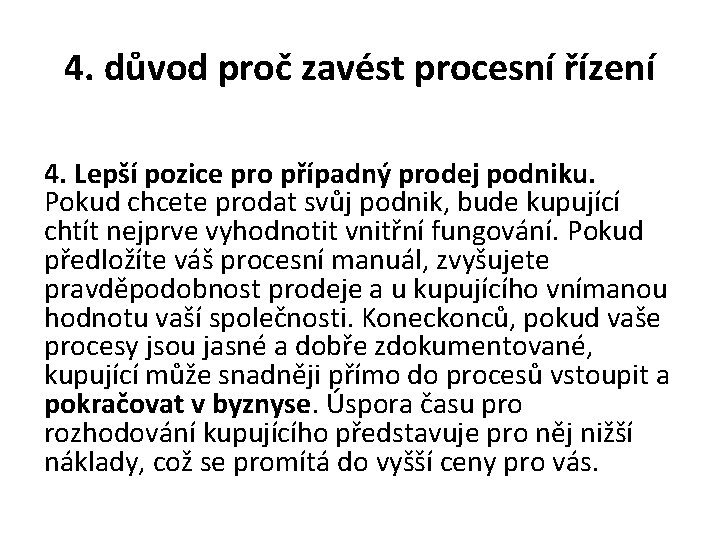 4. důvod proč zavést procesní řízení

4. Lepší pozice pro případný prodej podniku. Pokud chcete prodat svůj podnik, bude kupující chtít nejprve vyhodnotit vnitřní fungování. Pokud předložíte váš procesní manuál, zvyšujete pravděpodobnost prodeje a u kupujícího vnímanou hodnotu vaší společnosti. Koneckonců, pokud vaše procesy jsou jasné a dobře zdokumentované, kupující může snadněji přímo do procesů vstoupit a pokračovat v byznyse. Úspora času pro rozhodování kupujícího představuje pro něj nižší náklady, což se promítá do vyšší ceny pro vás.